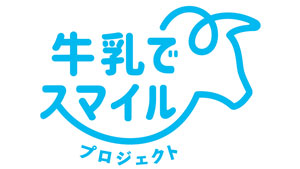 牛乳で
スマイル
プロジェクト